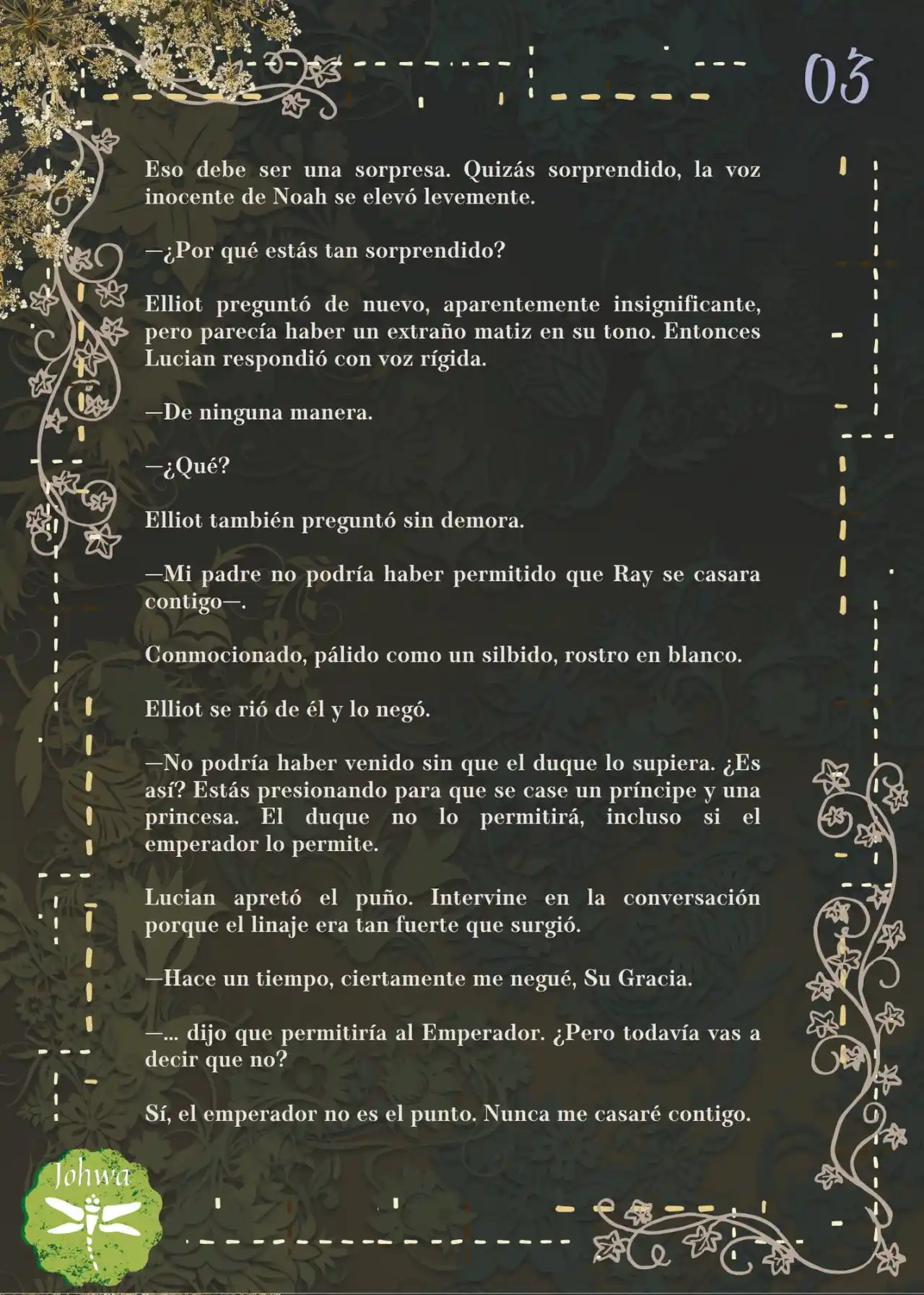 03

Eso debe ser una sorpresa. Quizás sorprendido, la voz inocente de Noah se elevó levemente.

—¿Por qué estás tan sorprendido?

Elliot preguntó de nuevo, aparentemente insignificante, pero parecía haber un extraño matiz en su tono. Entonces Lucian respondió con voz rígida.

—De ninguna manera.

—¿Qué?

Elliot también preguntó sin demora.

—Mi padre no podría haber permitido que Ray se casara contigo—.

Conmocionado, pálido como un silbido, rostro en blanco.

Elliot se rió de él y lo negó.

—No podría haber venido sin que el duque lo supiera. ¿Es así? Estás presionando para que se case un príncipe y una princesa. El duque no lo permitirá, incluso si el emperador lo permite.

Lucian apretó el puño. Intervine en la conversación porque el linaje era tan fuerte que surgió.

—Hace un tiempo, ciertamente me negué, Su Gracia.

—... dijo que permitiría al Emperador. ¿Pero todavía vas a decir que no?

Sí, el emperador no es el punto. Nunca me casaré contigo.

Johwa